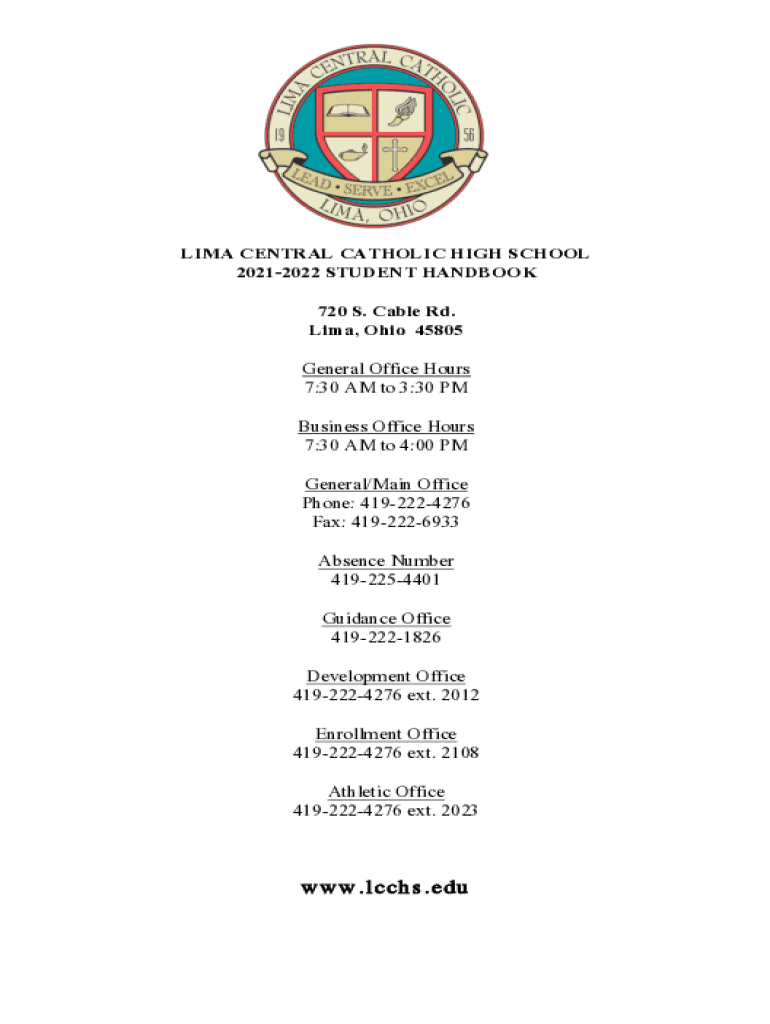 LIMA CENTRAL CATHOLIC
19 56
LEAD • SERVE • EXCEL
LIMA, OHIO

LIMA CENTRAL CATHOLIC HIGH SCHOOL
2021-2022 STUDENT HANDBOOK

720 S. Cable Rd.
Lima, Ohio 45805

General Office Hours
7:30 AM to 3:30 PM

Business Office Hours
7:30 AM to 4:00 PM

General/Main Office
Phone: 419-222-4276
Fax: 419-222-6933

Absence Number
419-225-4401

Guidance Office
419-222-1826

Development Office
419-222-4276 ext. 2012

Enrollment Office
419-222-4276 ext. 2108

Athletic Office
419-222-4276 ext. 2023

www.lcchs.edu